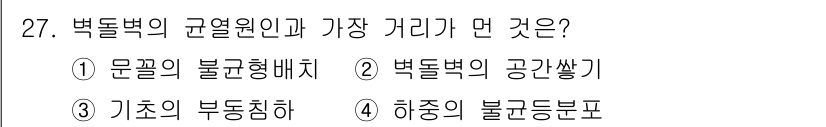 27. 벽돌벽의 균열원인과 가장 거리가 먼 것은?

① 문꼴의 불균형배치　② 벽돌벽의 공간쌓기

③ 기초의 부동침하　④ 하중의 불균등분포